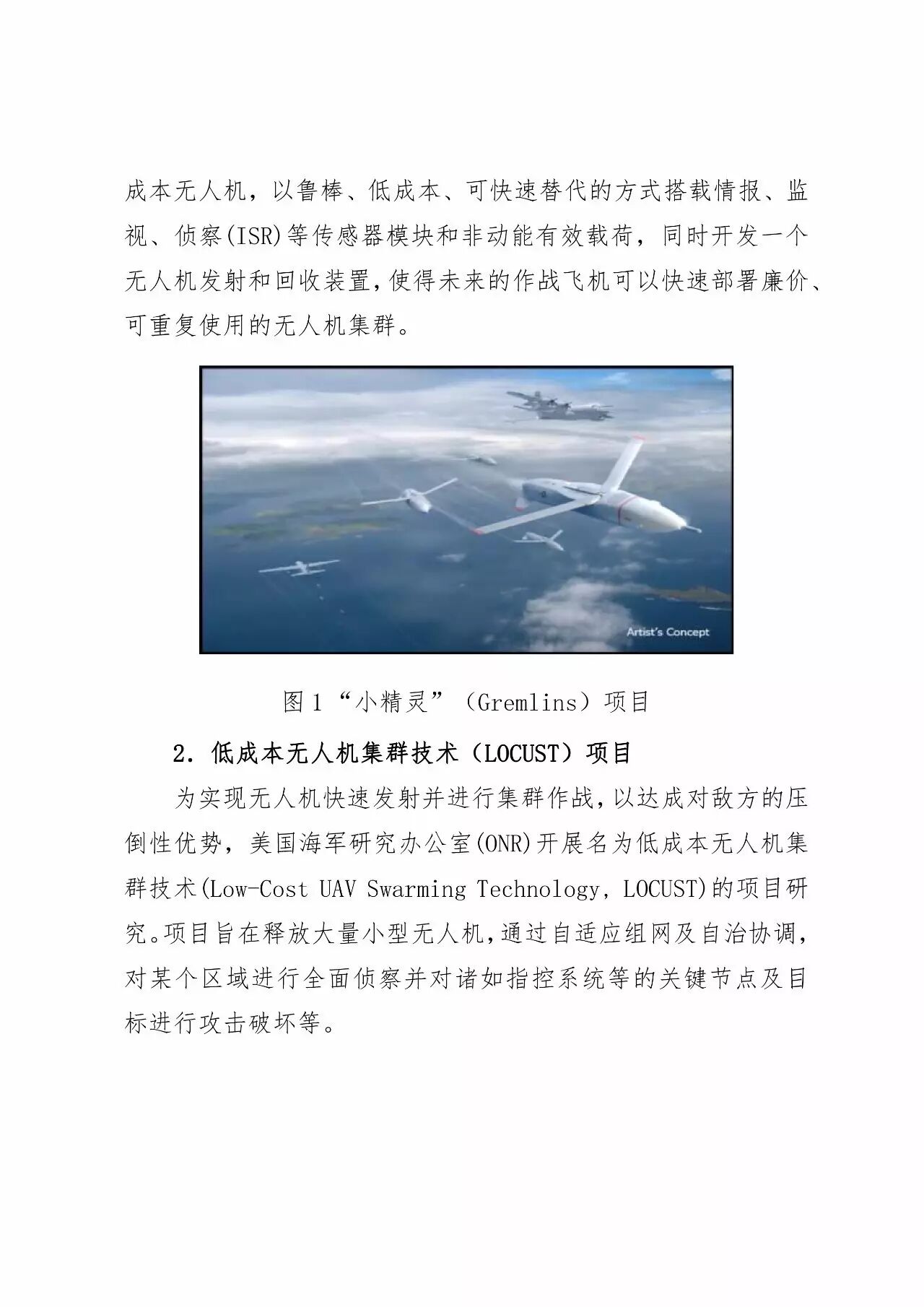 成本无人机，以鲁棒、低成本、可快速替代的方式搭载情报、监视、侦察(ISR)等传感器模块和非动能有效载荷，同时开发一个无人机发射和回收装置，使得未来的作战飞机可以快速部署廉价、可重复使用的无人机集群。

Artist's Concept

图 1 “小精灵”（Gremlins）项目

2. 低成本无人机集群技术（LOCUST）项目

为实现无人机快速发射并进行集群作战，以达成对敌方的压倒性优势，美国海军研究办公室(ONR)开展名为低成本无人机集群技术(Low-Cost UAV Swarming Technology, LOCUST)的项目研究。项目旨在释放大量小型无人机，通过自适应组网及自治协调，对某个区域进行全面侦察并对诸如指控系统等的关键节点及目标进行攻击破坏等。